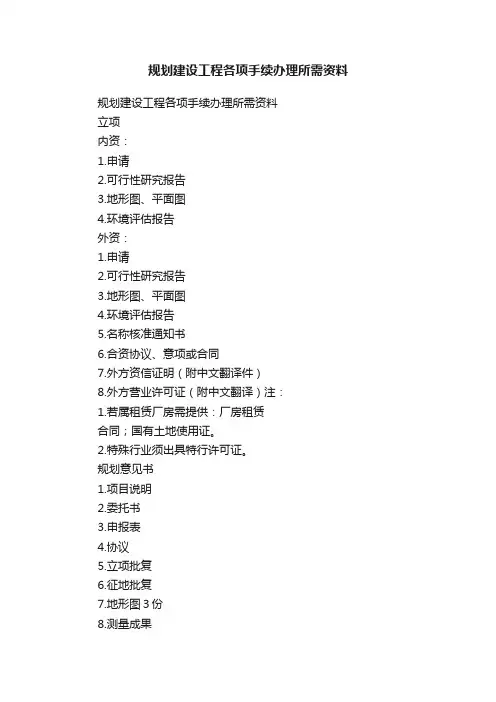 规划建设工程各项手续办理所需资料

规划建设工程各项手续办理所需资料
立项
内资：
1.申请
2.可行性研究报告
3.地形图、平面图
4.环境评估报告
外资：
1.申请
2.可行性研究报告
3.地形图、平面图
4.环境评估报告
5.名称核准通知书
6.合资协议、意项或合同
7.外方资信证明（附中文翻译件）
8.外方营业许可证（附中文翻译）注：
1.若属租赁厂房需提供：厂房租赁合同；国有土地使用证。
2.特殊行业须出具特行许可证。
规划意见书
1.项目说明
2.委托书
3.申报表
4.协议
5.立项批复
6.征地批复
7.地形图 3 份
8.测量成果